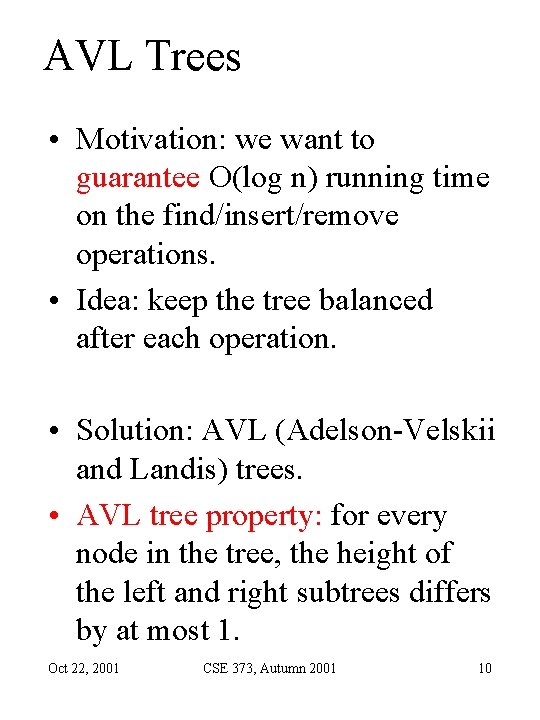 AVL Trees

• Motivation: we want to guarantee O(log n) running time on the find/insert/remove operations.

• Idea: keep the tree balanced after each operation.

• Solution: AVL (Adelson-Velskii and Landis) trees.

• AVL tree property: for every node in the tree, the height of the left and right subtrees differs by at most 1.

Oct 22, 2001 CSE 373, Autumn 2001 10